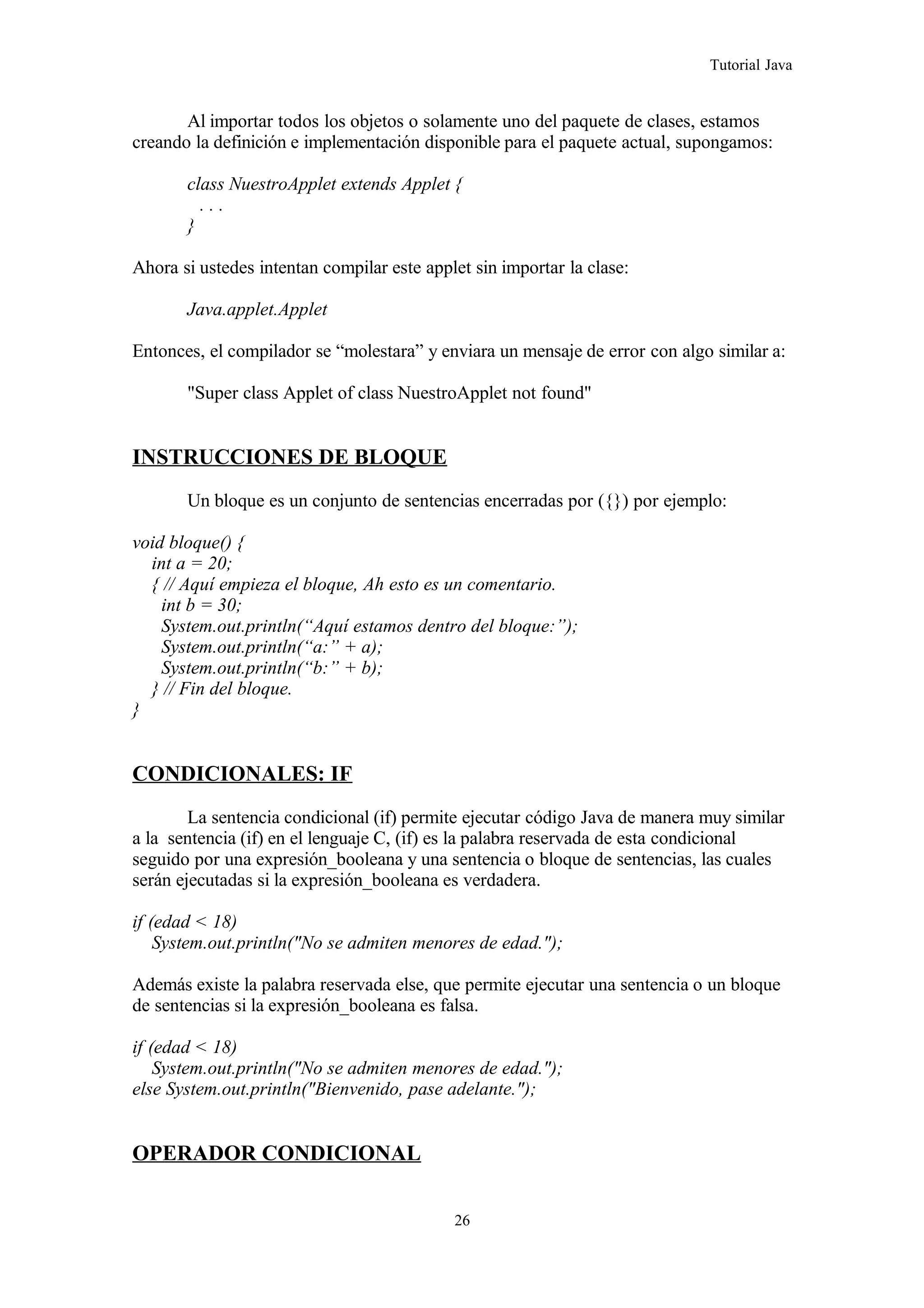 Tutorial Java

Al importar todos los objetos o solamente uno del paquete de clases, estamos creando la definición e implementación disponible para el paquete actual, supongamos:

class NuestroApplet extends Applet {
. . .
}

Ahora si ustedes intentan compilar este applet sin importar la clase:

Java.applet.Applet

Entonces, el compilador se “molestara” y enviara un mensaje de error con algo similar a:

"Super class Applet of class NuestroApplet not found"

INSTRUCCIONES DE BLOQUE

Un bloque es un conjunto de sentencias encerradas por ({}) por ejemplo:

void bloque() {
int a = 20;
{ // Aquí empieza el bloque, Ah esto es un comentario.
int b = 30;
System.out.println(“Aquí estamos dentro del bloque:”);
System.out.println(“a:” + a);
System.out.println(“b:” + b);
} // Fin del bloque.
}

CONDICIONALES: IF

La sentencia condicional (if) permite ejecutar código Java de manera muy similar a la sentencia (if) en el lenguaje C, (if) es la palabra reservada de esta condicional seguido por una expresión_booleana y una sentencia o bloque de sentencias, las cuales serán ejecutadas si la expresión_booleana es verdadera.

if (edad < 18)
System.out.println("No se admiten menores de edad.");

Además existe la palabra reservada else, que permite ejecutar una sentencia o un bloque de sentencias si la expresión_booleana es falsa.

if (edad < 18)
System.out.println("No se admiten menores de edad.");
else System.out.println("Bienvenido, pase adelante.");

OPERADOR CONDICIONAL

26